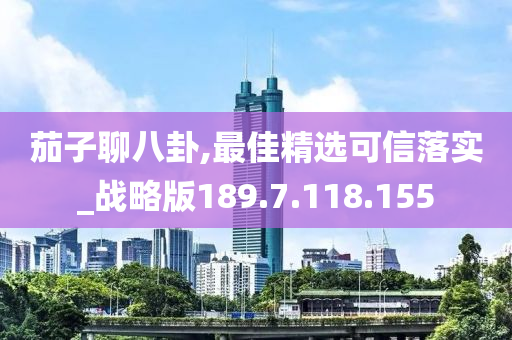 茄子聊八卦,最佳精选可信落实_战略版189.7.118.155